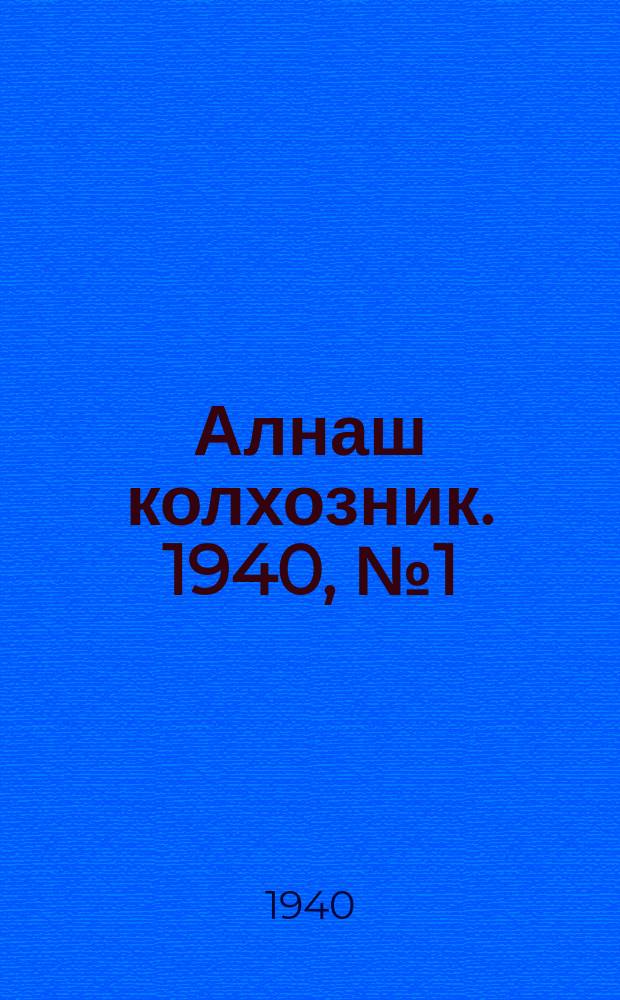 Алнаш колхозник. 1940, №1

1940